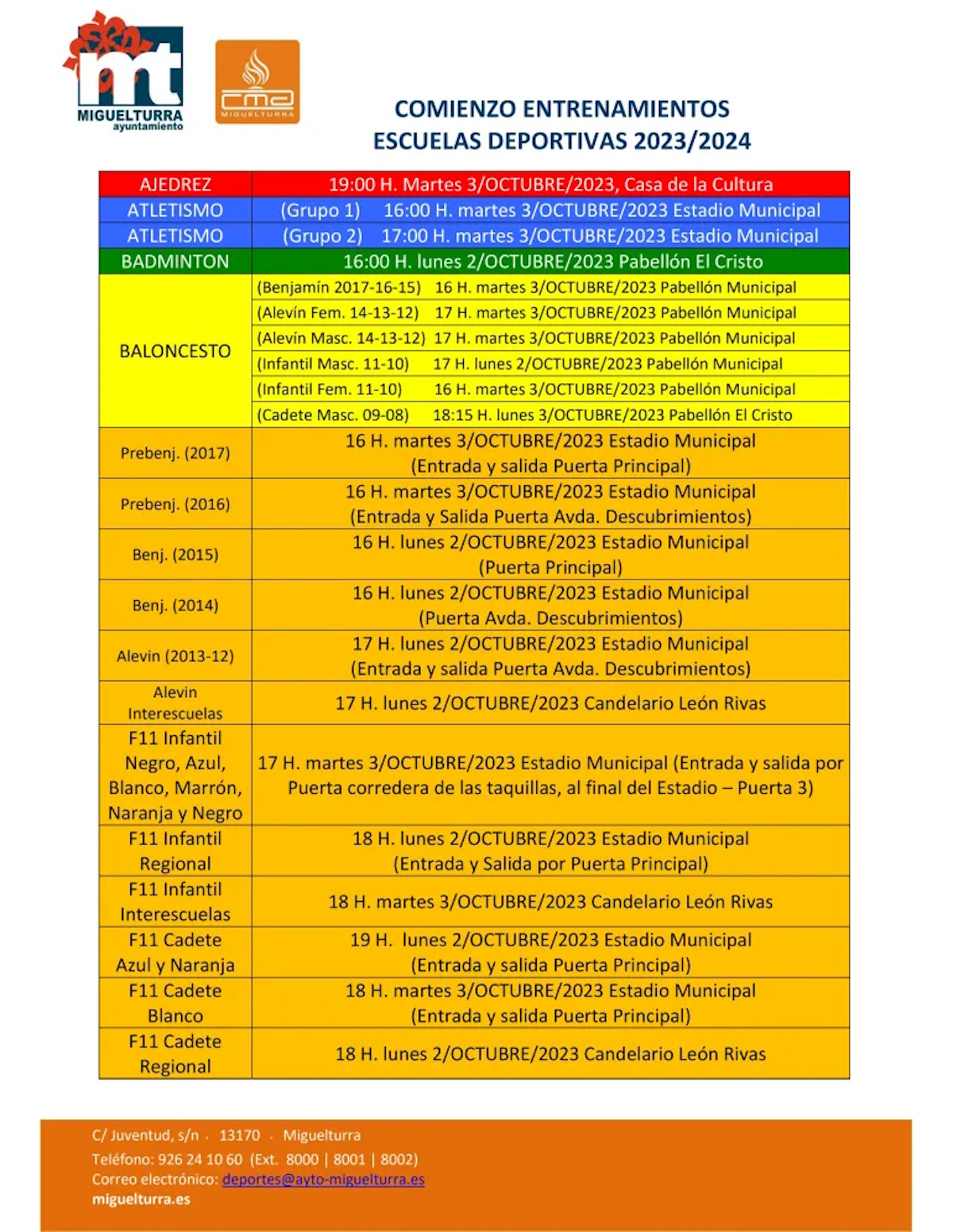 mt
MIGUELTURRA
ayuntamiento

cmd
MIGUELTURRA

COMIENZO ENTRENAMIENTOS
ESCUELAS DEPORTIVAS 2023/2024

| | |
|---|---|
| AJEDREZ | 19:00 H. Martes 3/OCTUBRE/2023, Casa de la Cultura |
| ATLETISMO | (Grupo 1) 16:00 H. martes 3/OCTUBRE/2023 Estadio Municipal |
| ATLETISMO | (Grupo 2) 17:00 H. martes 3/OCTUBRE/2023 Estadio Municipal |
| BADMINTON | 16:00 H. lunes 2/OCTUBRE/2023 Pabellón El Cristo |
| BALONCESTO | (Benjamín 2017-16-15) 16 H. martes 3/OCTUBRE/2023 Pabellón Municipal |
| | (Alevín Fem. 14-13-12) 17 H. martes 3/OCTUBRE/2023 Pabellón Municipal |
| | (Alevín Masc. 14-13-12) 17 H. martes 3/OCTUBRE/2023 Pabellón Municipal |
| | (Infantil Masc. 11-10) 17 H. lunes 2/OCTUBRE/2023 Pabellón Municipal |
| | (Infantil Fem. 11-10) 16 H. martes 3/OCTUBRE/2023 Pabellón Municipal |
| | (Cadete Masc. 09-08) 18:15 H. lunes 3/OCTUBRE/2023 Pabellón El Cristo |
| Prebenj. (2017) | 16 H. martes 3/OCTUBRE/2023 Estadio Municipal (Entrada y salida Puerta Principal) |
| Prebenj. (2016) | 16 H. martes 3/OCTUBRE/2023 Estadio Municipal (Entrada y Salida Puerta Avda. Descubrimientos) |
| Benj. (2015) | 16 H. lunes 2/OCTUBRE/2023 Estadio Municipal (Puerta Principal) |
| Benj. (2014) | 16 H. lunes 2/OCTUBRE/2023 Estadio Municipal (Puerta Avda. Descubrimientos) |
| Alevin (2013-12) | 17 H. lunes 2/OCTUBRE/2023 Estadio Municipal (Entrada y salida Puerta Avda. Descubrimientos) |
| Alevin Interescuelas | 17 H. lunes 2/OCTUBRE/2023 Candelario León Rivas |
| F11 Infantil Negro, Azul, Blanco, Marrón, Naranja y Negro | 17 H. martes 3/OCTUBRE/2023 Estadio Municipal (Entrada y salida por Puerta corredera de las taquillas, al final del Estadio – Puerta 3) |
| F11 Infantil Regional | 18 H. lunes 2/OCTUBRE/2023 Estadio Municipal (Entrada y Salida por Puerta Principal) |
| F11 Infantil Interescuelas | 18 H. martes 3/OCTUBRE/2023 Candelario León Rivas |
| F11 Cadete Azul y Naranja | 19 H. lunes 2/OCTUBRE/2023 Estadio Municipal (Entrada y salida Puerta Principal) |
| F11 Cadete Blanco | 18 H. martes 3/OCTUBRE/2023 Estadio Municipal (Entrada y salida Puerta Principal) |
| F11 Cadete Regional | 18 H. lunes 2/OCTUBRE/2023 Candelario León Rivas |

C/ Juventud, s/n · 13170 · Miguelturra
Teléfono: 926 24 10 60 (Ext. 8000 | 8001 | 8002)
Correo electrónico: deportes@ayto-miguelturra.es
miguelturra.es